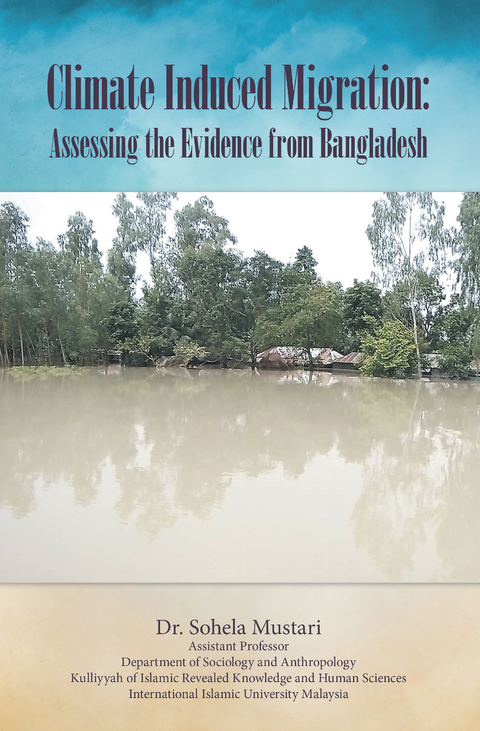 Climate Induced Migration:
Assessing the Evidence from Bangladesh

Dr. Sohela Mustari
Assistant Professor
Department of Sociology and Anthropology
Kulliyyah of Islamic Revealed Knowledge and Human Sciences
International Islamic University Malaysia